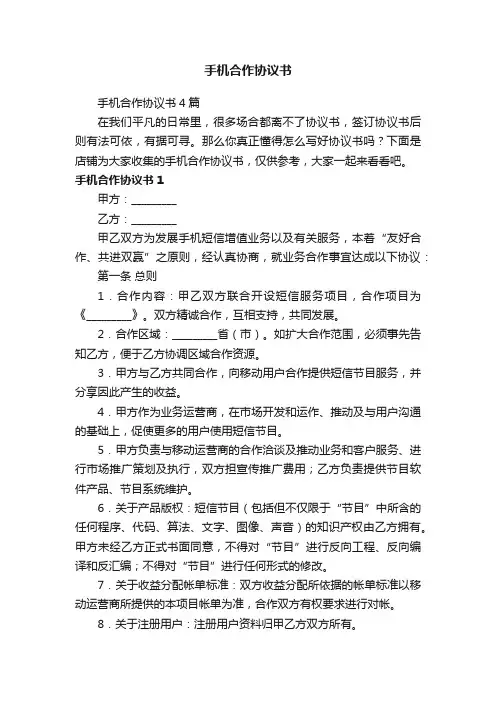 手机合作协议书

手机合作协议书4篇

在我们平凡的日常里，很多场合都离不了协议书，签订协议书后则有法可依，有据可寻。那么你真正懂得怎么写好协议书吗？下面是店铺为大家收集的手机合作协议书，仅供参考，大家一起来看看吧。

手机合作协议书1

甲方：________

乙方：________

甲乙双方为发展手机短信增值业务以及有关服务，本着“友好合作、共进双赢”之原则，经认真协商，就业务合作事宜达成以下协议：

第一条 总则

1．合作内容：甲乙双方联合开设短信服务项目，合作项目为《________》。双方精诚合作，互相支持，共同发展。

2．合作区域：________省（市）。如扩大合作范围，必须事先告知乙方，便于乙方协调区域合作资源。

3．甲方与乙方共同合作，向移动用户合作提供短信节目服务，并分享因此产生的收益。

4．甲方作为业务运营商，在市场开发和运作、推动及与用户沟通的基础上，促使更多的用户使用短信节目。

5．甲方负责与移动运营商的合作洽谈及推动业务和客户服务、进行市场推广策划及执行，双方担宣传推广费用；乙方负责提供节目软件产品、节目系统维护。

6．关于产品版权：短信节目（包括但不仅限于“节目”中所含的任何程序、代码、算法、文字、图像、声音）的知识产权由乙方拥有。甲方未经乙方正式书面同意，不得对“节目”进行反向工程、反向编译和反汇编；不得对“节目”进行任何形式的修改。

7．关于收益分配帐单标准：双方收益分配所依据的帐单标准以移动运营商所提供的本项目帐单为准，合作双方有权要求进行对帐。

8．关于注册用户：注册用户资料归甲乙方双方所有。